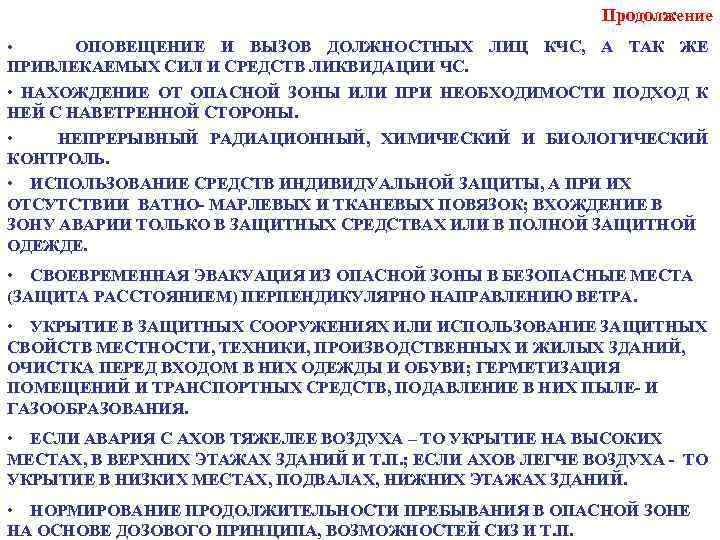 Продолжение

• ОПОВЕЩЕНИЕ И ВЫЗОВ ДОЛЖНОСТНЫХ ЛИЦ КЧС, А ТАК ЖЕ ПРИВЛЕКАЕМЫХ СИЛ И СРЕДСТВ ЛИКВИДАЦИИ ЧС.

• НАХОЖДЕНИЕ ОТ ОПАСНОЙ ЗОНЫ ИЛИ ПРИ НЕОБХОДИМОСТИ ПОДХОД К НЕЙ С НАВЕТРЕННОЙ СТОРОНЫ.

• НЕПРЕРЫВНЫЙ РАДИАЦИОННЫЙ, ХИМИЧЕСКИЙ И БИОЛОГИЧЕСКИЙ КОНТРОЛЬ.

• ИСПОЛЬЗОВАНИЕ СРЕДСТВ ИНДИВИДУАЛЬНОЙ ЗАЩИТЫ, А ПРИ ИХ ОТСУТСТВИИ ВАТНО- МАРЛЕВЫХ И ТКАНЕВЫХ ПОВЯЗОК; ВХОЖДЕНИЕ В ЗОНУ АВАРИИ ТОЛЬКО В ЗАЩИТНЫХ СРЕДСТВАХ ИЛИ В ПОЛНОЙ ЗАЩИТНОЙ ОДЕЖДЕ.

• СВОЕВРЕМЕННАЯ ЭВАКУАЦИЯ ИЗ ОПАСНОЙ ЗОНЫ В БЕЗОПАСНЫЕ МЕСТА (ЗАЩИТА РАССТОЯНИЕМ) ПЕРПЕНДИКУЛЯРНО НАПРАВЛЕНИЮ ВЕТРА.

• УКРЫТИЕ В ЗАЩИТНЫХ СООРУЖЕНИЯХ ИЛИ ИСПОЛЬЗОВАНИЕ ЗАЩИТНЫХ СВОЙСТВ МЕСТНОСТИ, ТЕХНИКИ, ПРОИЗВОДСТВЕННЫХ И ЖИЛЫХ ЗДАНИЙ, ОЧИСТКА ПЕРЕД ВХОДОМ В НИХ ОДЕЖДЫ И ОБУВИ; ГЕРМЕТИЗАЦИЯ ПОМЕЩЕНИЙ И ТРАНСПОРТНЫХ СРЕДСТВ, ПОДАВЛЕНИЕ В НИХ ПЫЛЕ- И ГАЗООБРАЗОВАНИЯ.

• ЕСЛИ АВАРИЯ С АХОВ ТЯЖЕЛЕЕ ВОЗДУХА – ТО УКРЫТИЕ НА ВЫСОКИХ МЕСТАХ, В ВЕРХНИХ ЭТАЖАХ ЗДАНИЙ И Т.П.; ЕСЛИ АХОВ ЛЕГЧЕ ВОЗДУХА - ТО УКРЫТИЕ В НИЗКИХ МЕСТАХ, ПОДВАЛАХ, НИЖНИХ ЭТАЖАХ ЗДАНИЙ.

• НОРМИРОВАНИЕ ПРОДОЛЖИТЕЛЬНОСТИ ПРЕБЫВАНИЯ В ОПАСНОЙ ЗОНЕ НА ОСНОВЕ ДОЗОВОГО ПРИНЦИПА, ВОЗМОЖНОСТЕЙ СИЗ И Т.П.